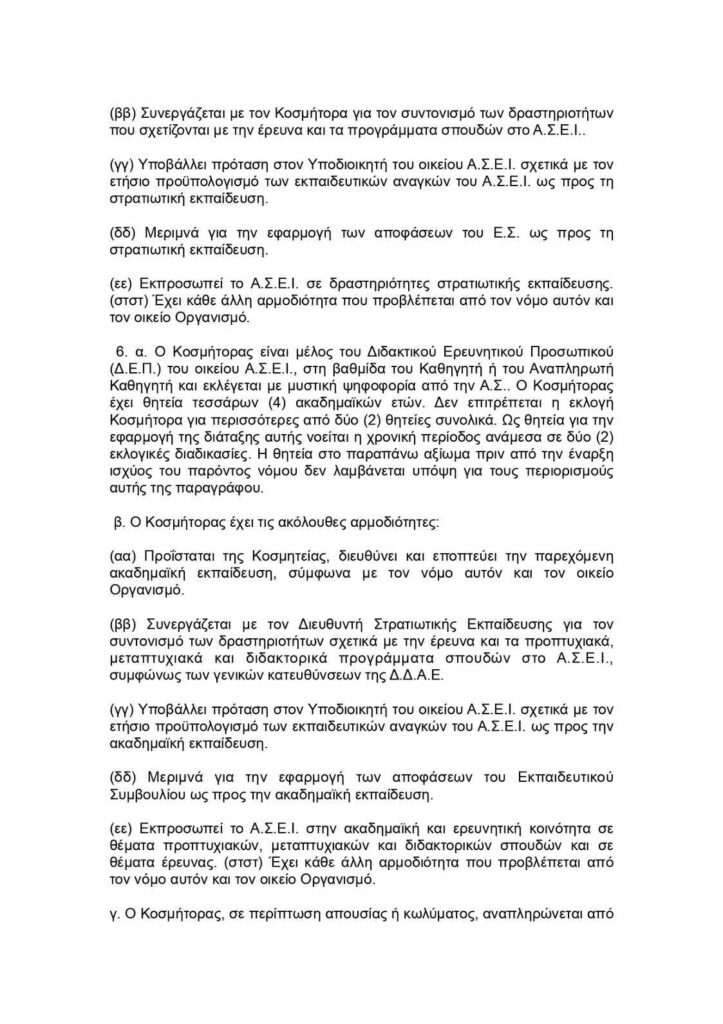 (ββ) Συνεργάζεται με τον Κοσμήτορα για τον συντονισμό των δραστηριοτήτων που σχετίζονται με την έρευνα και τα προγράμματα σπουδών στο Α.Σ.Ε.Ι..

(γγ) Υποβάλλει πρόταση στον Υποδιοικητή του οικείου Α.Σ.Ε.Ι. σχετικά με τον ετήσιο προϋπολογισμό των εκπαιδευτικών αναγκών του Α.Σ.Ε.Ι. ως προς τη στρατιωτική εκπαίδευση.

(δδ) Μεριμνά για την εφαρμογή των αποφάσεων του Ε.Σ. ως προς τη στρατιωτική εκπαίδευση.

(εε) Εκπροσωπεί το Α.Σ.Ε.Ι. σε δραστηριότητες στρατιωτικής εκπαίδευσης. (στστ) Έχει κάθε άλλη αρμοδιότητα που προβλέπεται από τον νόμο αυτόν και τον οικείο Οργανισμό.

6. α. Ο Κοσμήτορας είναι μέλος του Διδακτικού Ερευνητικού Προσωπικού (Δ.Ε.Π.) του οικείου Α.Σ.Ε.Ι., στη βαθμίδα του Καθηγητή ή του Αναπληρωτή Καθηγητή και εκλέγεται με μυστική ψηφοφορία από την Α.Σ.. Ο Κοσμήτορας έχει θητεία τεσσάρων (4) ακαδημαϊκών ετών. Δεν επιτρέπεται η εκλογή Κοσμήτορα για περισσότερες από δύο (2) θητείες συνολικά. Ως θητεία για την εφαρμογή της διάταξης αυτής νοείται η χρονική περίοδος ανάμεσα σε δύο (2) εκλογικές διαδικασίες. Η θητεία στο παραπάνω αξίωμα πριν από την έναρξη ισχύος του παρόντος νόμου δεν λαμβάνεται υπόψη για τους περιορισμούς αυτής της παραγράφου.

β. Ο Κοσμήτορας έχει τις ακόλουθες αρμοδιότητες:

(αα) Προΐσταται της Κοσμητείας, διευθύνει και εποπτεύει την παρεχόμενη ακαδημαϊκή εκπαίδευση, σύμφωνα με τον νόμο αυτόν και τον οικείο Οργανισμό.

(ββ) Συνεργάζεται με τον Διευθυντή Στρατιωτικής Εκπαίδευσης για τον συντονισμό των δραστηριοτήτων σχετικά με την έρευνα και τα προπτυχιακά, μεταπτυχιακά και διδακτορικά προγράμματα σπουδών στο Α.Σ.Ε.Ι., συμφώνως των γενικών κατευθύνσεων της Δ.Δ.Α.Ε.

(γγ) Υποβάλλει πρόταση στον Υποδιοικητή του οικείου Α.Σ.Ε.Ι. σχετικά με τον ετήσιο προϋπολογισμό των εκπαιδευτικών αναγκών του Α.Σ.Ε.Ι. ως προς την ακαδημαϊκή εκπαίδευση.

(δδ) Μεριμνά για την εφαρμογή των αποφάσεων του Εκπαιδευτικού Συμβουλίου ως προς την ακαδημαϊκή εκπαίδευση.

(εε) Εκπροσωπεί το Α.Σ.Ε.Ι. στην ακαδημαϊκή και ερευνητική κοινότητα σε θέματα προπτυχιακών, μεταπτυχιακών και διδακτορικών σπουδών και σε θέματα έρευνας. (στστ) Έχει κάθε άλλη αρμοδιότητα που προβλέπεται από τον νόμο αυτόν και τον οικείο Οργανισμό.

γ. Ο Κοσμήτορας, σε περίπτωση απουσίας ή κωλύματος, αναπληρώνεται από